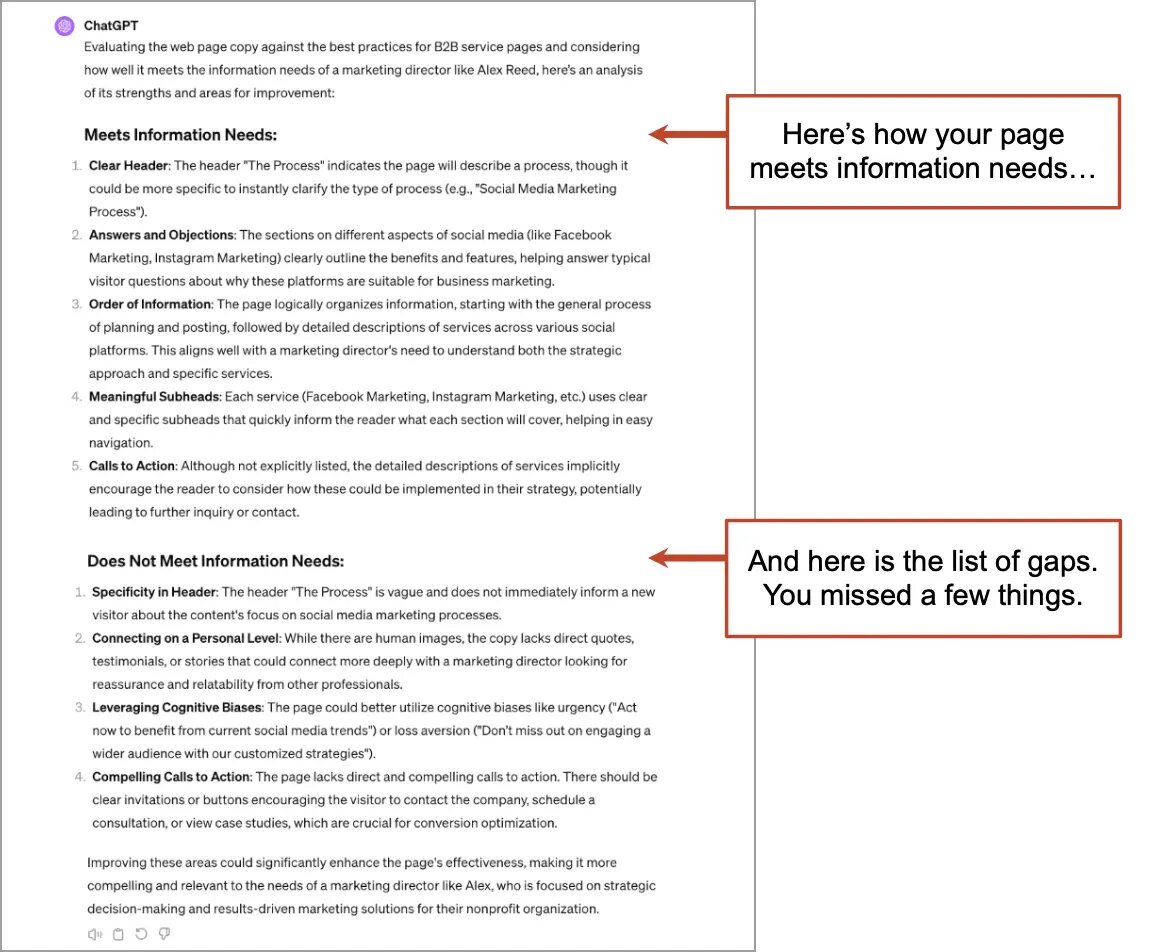 ChatGPT

Evaluating the web page copy against the best practices for B2B service pages and considering how well it meets the information needs of a marketing director like Alex Reed, here's an analysis of its strengths and areas for improvement:

Meets Information Needs:

1. Clear Header: The header "The Process" indicates the page will describe a process, though it could be more specific to instantly clarify the type of process (e.g., "Social Media Marketing Process").
2. Answers and Objections: The sections on different aspects of social media (like Facebook Marketing, Instagram Marketing) clearly outline the benefits and features, helping answer typical visitor questions about why these platforms are suitable for business marketing.
3. Order of Information: The page logically organizes information, starting with the general process of planning and posting, followed by detailed descriptions of services across various social platforms. This aligns well with a marketing director's need to understand both the strategic approach and specific services.
4. Meaningful Subheads: Each service (Facebook Marketing, Instagram Marketing, etc.) uses clear and specific subheads that quickly inform the reader what each section will cover, helping in easy navigation.
5. Calls to Action: Although not explicitly listed, the detailed descriptions of services implicitly encourage the reader to consider how these could be implemented in their strategy, potentially leading to further inquiry or contact.

Does Not Meet Information Needs:

1. Specificity in Header: The header "The Process" is vague and does not immediately inform a new visitor about the content's focus on social media marketing processes.
2. Connecting on a Personal Level: While there are human images, the copy lacks direct quotes, testimonials, or stories that could connect more deeply with a marketing director looking for reassurance and relatability from other professionals.
3. Leveraging Cognitive Biases: The page could better utilize cognitive biases like urgency ("Act now to benefit from current social media trends") or loss aversion ("Don't miss out on engaging a wider audience with our customized strategies").
4. Compelling Calls to Action: The page lacks direct and compelling calls to action. There should be clear invitations or buttons encouraging the visitor to contact the company, schedule a consultation, or view case studies, which are crucial for conversion optimization.

Improving these areas could significantly enhance the page's effectiveness, making it more compelling and relevant to the needs of a marketing director like Alex, who is focused on strategic decision-making and results-driven marketing solutions for their nonprofit organization.

Here's how your page meets information needs…

And here is the list of gaps. You missed a few things.